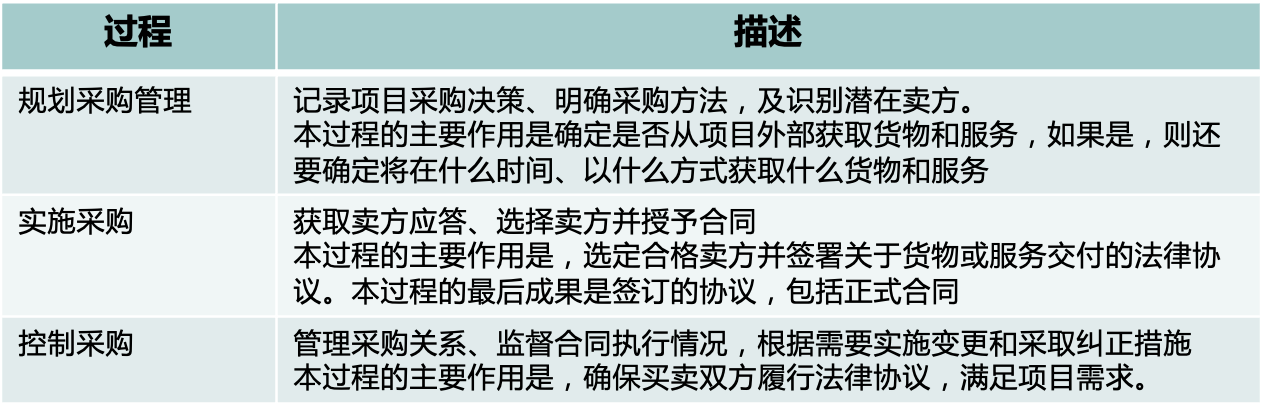 | 过程 | 描述 |
|---|---|
| 规划采购管理 | 记录项目采购决策、明确采购方法，及识别潜在卖方。本过程的主要作用是确定是否从项目外部获取货物和服务，如果是，则还要确定将在什么时间、以什么方式获取什么货物和服务 |
| 实施采购 | 获取卖方应答、选择卖方并授予合同本过程的主要作用是，选定合格卖方并签署关于货物或服务交付的法律协议。本过程的最后成果是签订的协议，包括正式合同 |
| 控制采购 | 管理采购关系、监督合同执行情况，根据需要实施变更和采取纠正措施本过程的主要作用是，确保买卖双方履行法律协议，满足项目需求。 |